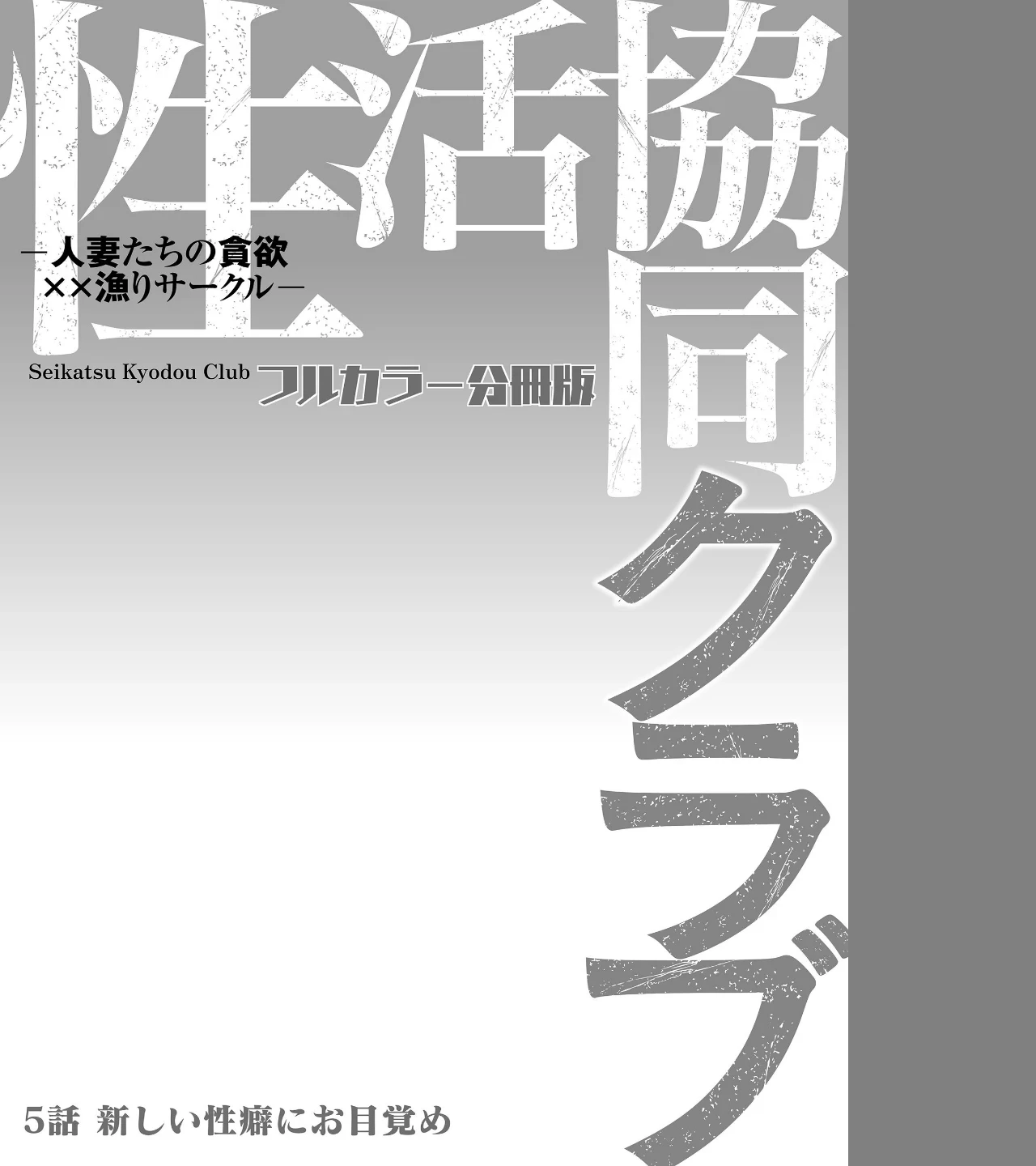 性活協同クラブ

―人妻たちの貪欲
××漁りサークル―

Seikatsu Kyodou Club フルカラー分冊版

5話 新しい性癖にお目覚め